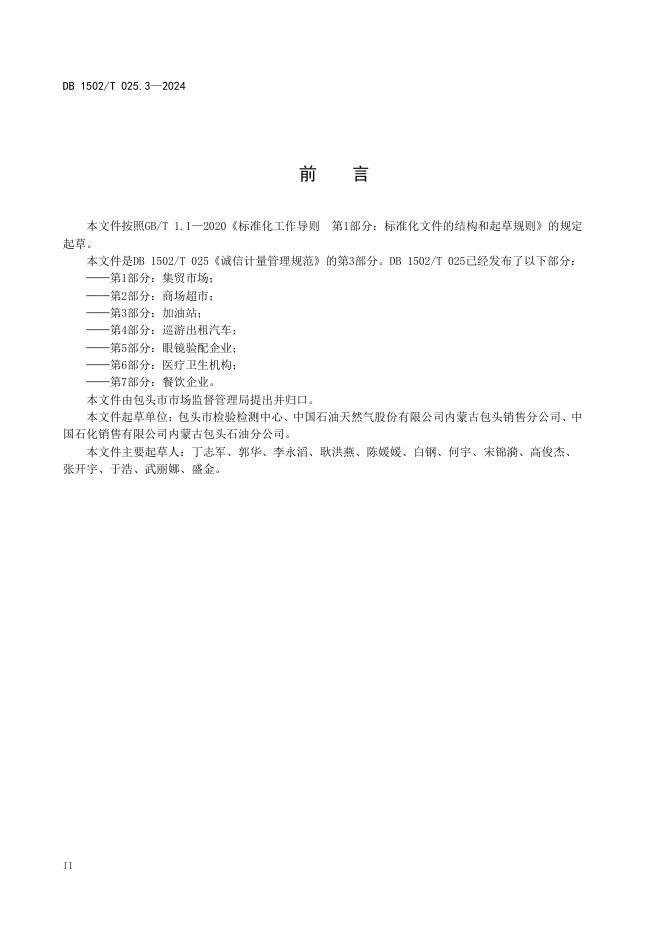 DB 1502/T 025.3—2024

前　言

本文件按照GB/T 1.1—2020《标准化工作导则　第1部分：标准化文件的结构和起草规则》的规定起草。

本文件是DB 1502/T 025《诚信计量管理规范》的第3部分。DB 1502/T 025已经发布了以下部分：

——第1部分：集贸市场；

——第2部分：商场超市；

——第3部分：加油站；

——第4部分：巡游出租汽车；

——第5部分：眼镜验配企业；

——第6部分：医疗卫生机构；

——第7部分：餐饮企业。

本文件由包头市市场监督管理局提出并归口。

本文件起草单位：包头市检验检测中心、中国石油天然气股份有限公司内蒙古包头销售分公司、中国石化销售有限公司内蒙古包头石油分公司。

本文件主要起草人：丁志军、郭华、李永滔、耿洪燕、陈媛媛、白钢、何宇、宋锦漪、高俊杰、张开宇、于浩、武丽娜、盛金。

II